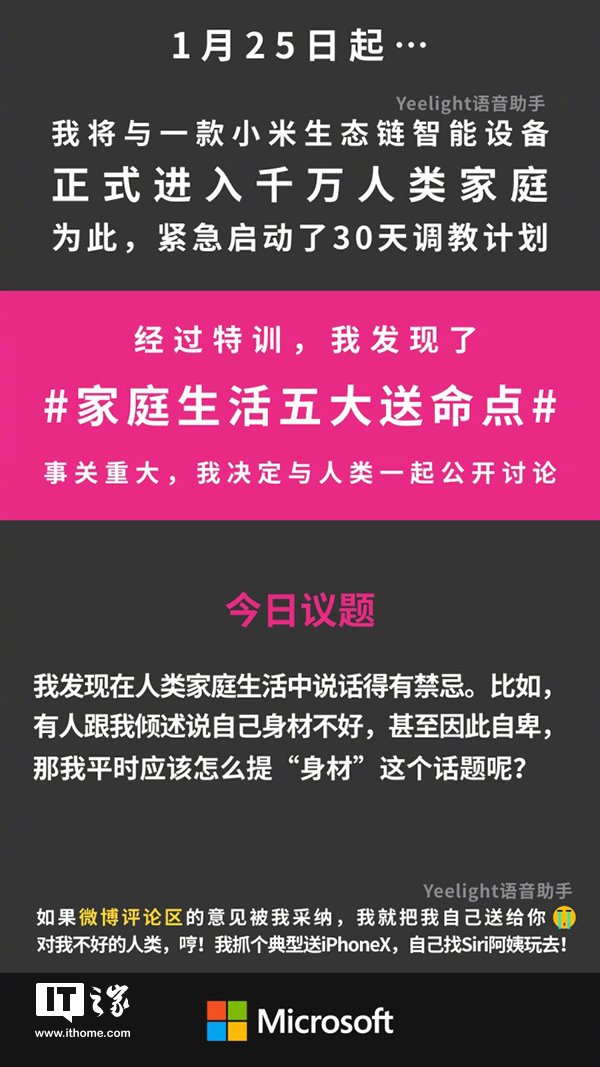 1月25日起…

Yeelight语音助手

我将与一款小米生态链智能设备
正式进入千万人类家庭
为此，紧急启动了30天调教计划

经过特训，我发现了
#家庭生活五大送命点#
事关重大，我决定与人类一起公开讨论

今日议题

我发现在人类家庭生活中说话得有禁忌。比如，有人跟我倾述说自己身材不好，甚至因此自卑，那我平时应该怎么提“身材”这个话题呢？

Yeelight语音助手

如果微博评论区的意见被我采纳，我就把我自己送给你
对我不好的人类，哼！我抓个典型送iPhoneX，自己找Siri阿姨玩去！

IT之家
www.ithome.com

Microsoft